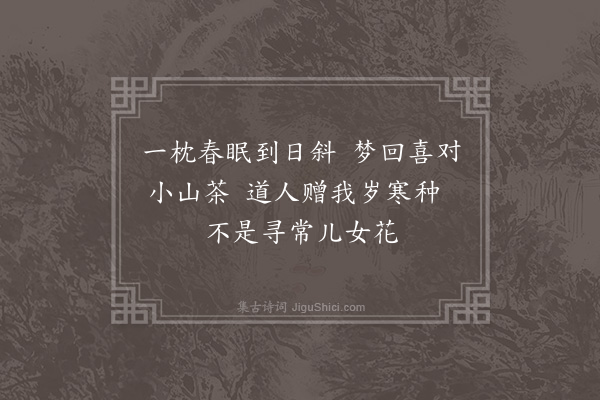 一枕春眠到日斜 梦回喜对小山茶 道人赠我岁寒种 不是寻常儿女花

集古诗词 JiguShici.com